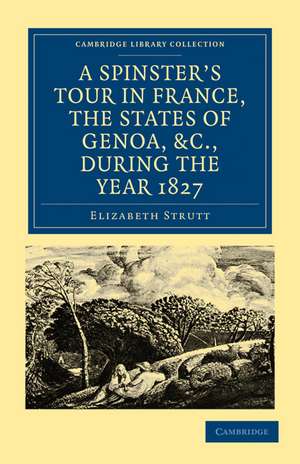 CAMBRIDGE LIBRARY COLLECTION

A SPINSTER'S TOUR IN FRANCE, THE STATES OF GENOA, &C., DURING THE YEAR 1827

ELIZABETH STRUTT

CAMBRIDGE